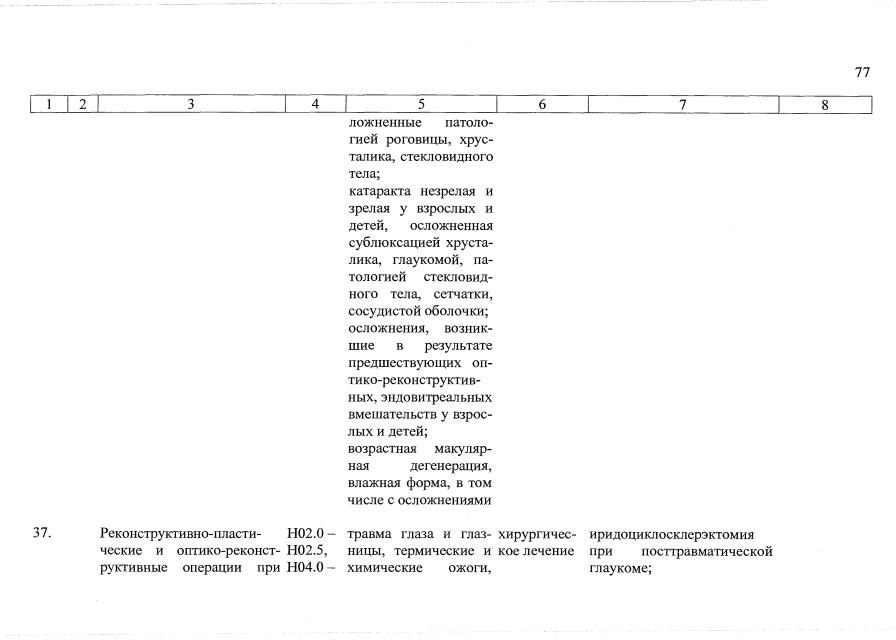 77

| 1 | 2 | 3 | 4 | 5 | 6 | 7 | 8 |
|---|---|---|---|---|---|---|---|
| | | | | ложненные патологией роговицы, хрусталика, стекловидного тела; катаракта незрелая и зрелая у взрослых и детей, осложненная сублюксацией хрусталика, глаукомой, патологией стекловидного тела, сетчатки, сосудистой оболочки; осложнения, возникшие в результате предшествующих оптико-реконструктивных, эндовитреальных вмешательств у взрослых и детей; возрастная макулярная дегенерация, влажная форма, в том числе с осложнениями | | | |
| 37. | | Реконструктивно-пластические и оптико-реконструктивные операции при | H02.0 – H02.5, H04.0 – | травма глаза и глазницы, термические и химические ожоги, | хирургическое лечение | иридоциклосклерэктомия при посттравматической глаукоме; | |